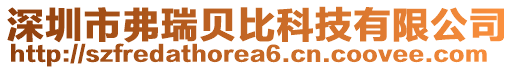 深圳市弗瑞贝比科技有限公司
http://szfredathorea6.cn.coovee.com